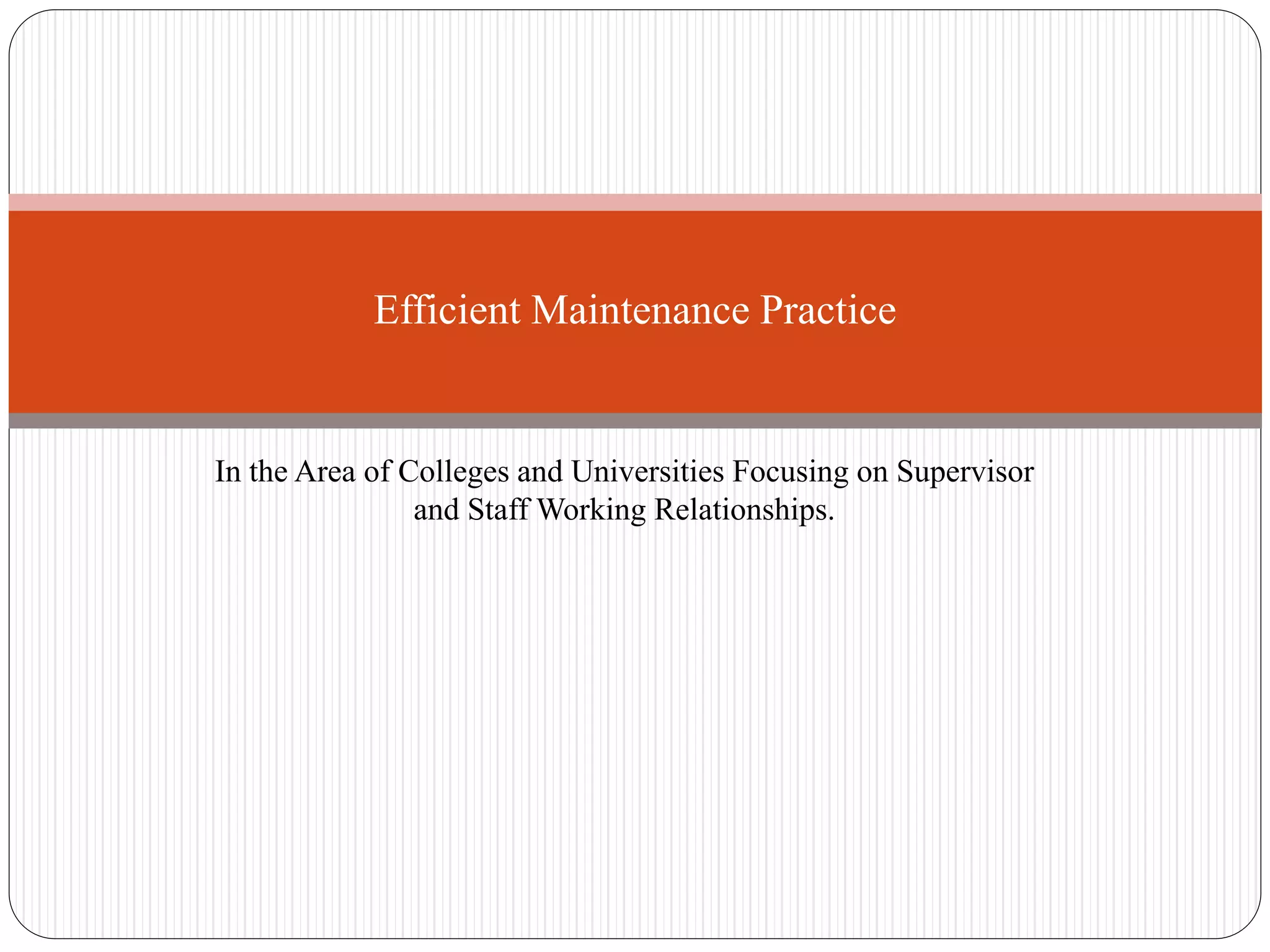 Efficient Maintenance Practice

In the Area of Colleges and Universities Focusing on Supervisor and Staff Working Relationships.